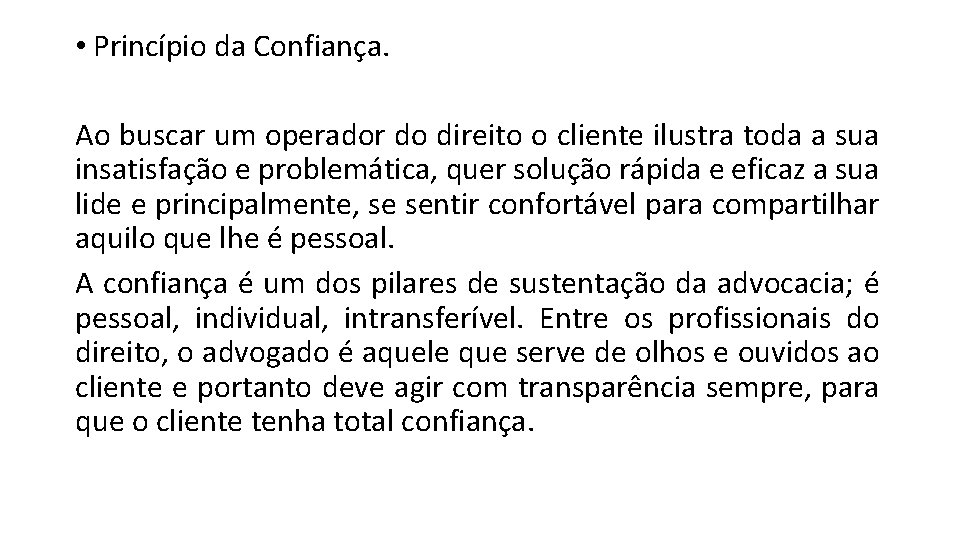 • Princípio da Confiança.

Ao buscar um operador do direito o cliente ilustra toda a sua insatisfação e problemática, quer solução rápida e eficaz a sua lide e principalmente, se sentir confortável para compartilhar aquilo que lhe é pessoal.

A confiança é um dos pilares de sustentação da advocacia; é pessoal, individual, intransferível. Entre os profissionais do direito, o advogado é aquele que serve de olhos e ouvidos ao cliente e portanto deve agir com transparência sempre, para que o cliente tenha total confiança.